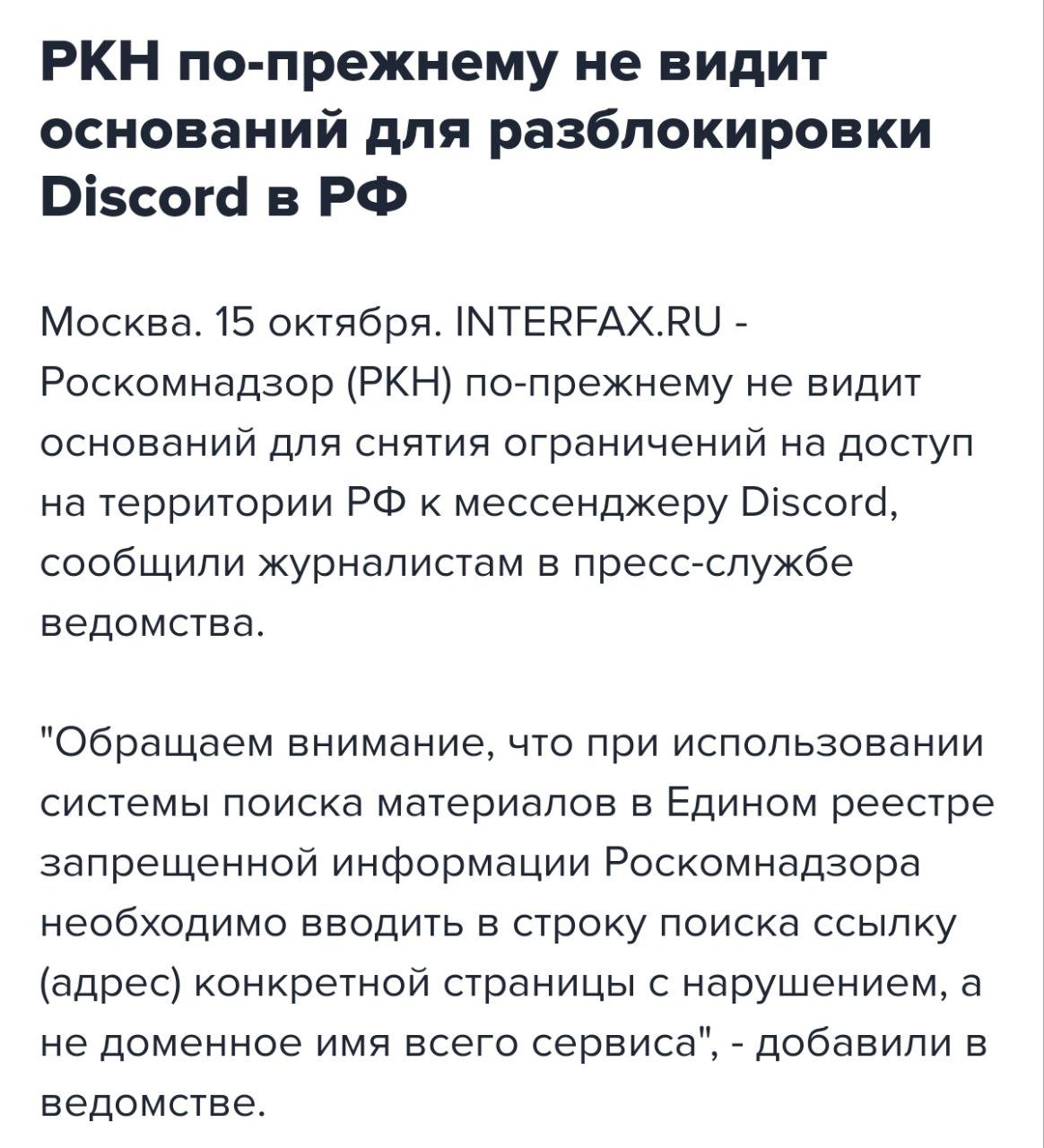 РКН по-прежнему не видит оснований для разблокировки Discord в РФ

Москва. 15 октября. INTERFAX.RU - Роскомнадзор (РКН) по-прежнему не видит оснований для снятия ограничений на доступ на территории РФ к мессенджеру Discord, сообщили журналистам в пресс-службе ведомства.

"Обращаем внимание, что при использовании системы поиска материалов в Едином реестре запрещенной информации Роскомнадзора необходимо вводить в строку поиска ссылку (адрес) конкретной страницы с нарушением, а не доменное имя всего сервиса", - добавили в ведомстве.